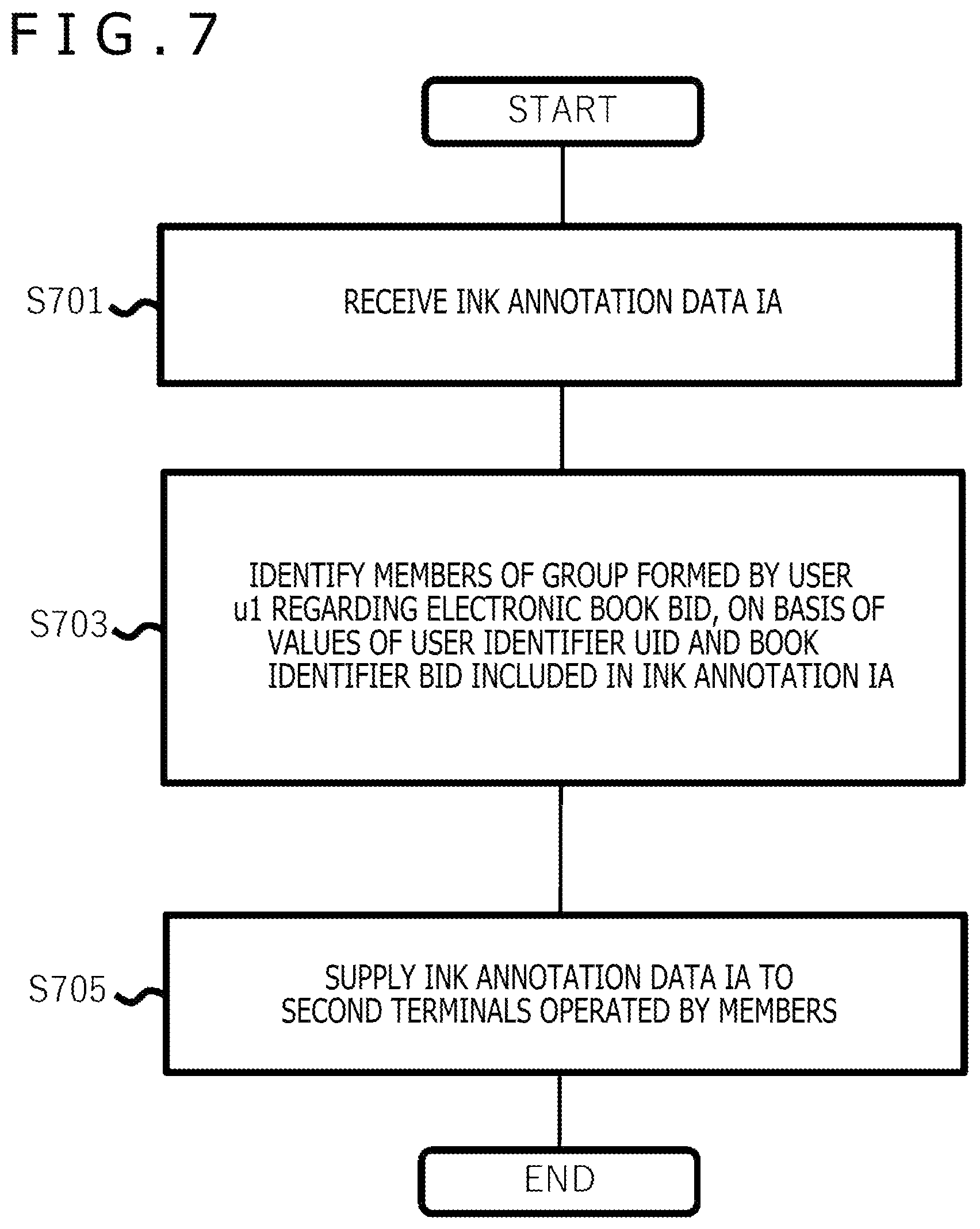 FIG.7

START

S701

RECEIVE INK ANNOTATION DATA IA

S703

IDENTIFY MEMBERS OF GROUP FORMED BY USER u1 REGARDING ELECTRONIC BOOK BID, ON BASIS OF VALUES OF USER IDENTIFIER UID AND BOOK IDENTIFIER BID INCLUDED IN INK ANNOTATION IA

S705

SUPPLY INK ANNOTATION DATA IA TO SECOND TERMINALS OPERATED BY MEMBERS

END